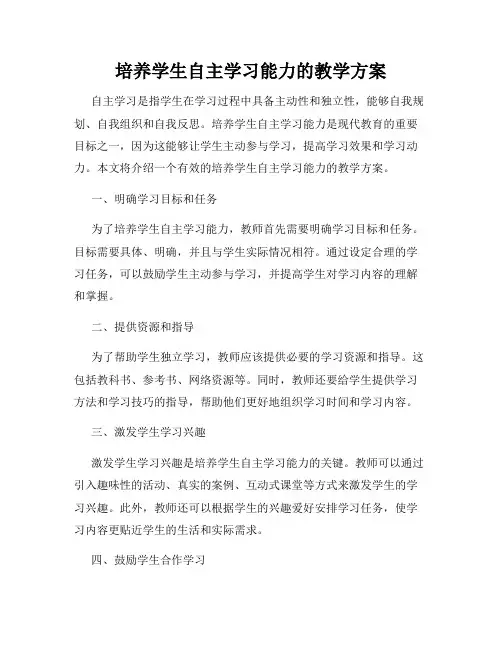 培养学生自主学习能力的教学方案

自主学习是指学生在学习过程中具备主动性和独立性，能够自我规划、自我组织和自我反思。培养学生自主学习能力是现代教育的重要目标之一，因为这能够让学生主动参与学习，提高学习效果和学习动力。本文将介绍一个有效的培养学生自主学习能力的教学方案。

一、明确学习目标和任务

为了培养学生自主学习能力，教师首先需要明确学习目标和任务。目标需要具体、明确，并且与学生实际情况相符。通过设定合理的学习任务，可以鼓励学生主动参与学习，并提高学生对学习内容的理解和掌握。

二、提供资源和指导

为了帮助学生独立学习，教师应该提供必要的学习资源和指导。这包括教科书、参考书、网络资源等。同时，教师还要给学生提供学习方法和学习技巧的指导，帮助他们更好地组织学习时间和学习内容。

三、激发学生学习兴趣

激发学生学习兴趣是培养学生自主学习能力的关键。教师可以通过引入趣味性的活动、真实的案例、互动式课堂等方式来激发学生的学习兴趣。此外，教师还可以根据学生的兴趣爱好安排学习任务，使学习内容更贴近学生的生活和实际需求。

四、鼓励学生合作学习